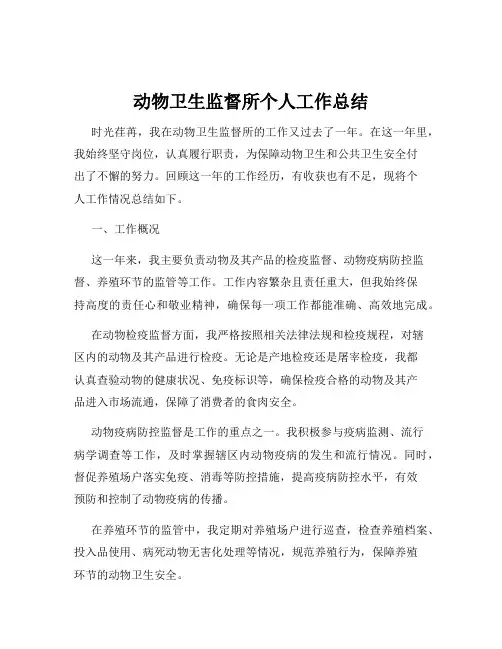 动物卫生监督所个人工作总结

时光荏苒，我在动物卫生监督所的工作又过去了一年。在这一年里，我始终坚守岗位，认真履行职责，为保障动物卫生和公共卫生安全付出了不懈的努力。回顾这一年的工作经历，有收获也有不足，现将个人工作情况总结如下。

一、工作概况

这一年来，我主要负责动物及其产品的检疫监督、动物疫病防控监督、养殖环节的监管等工作。工作内容繁杂且责任重大，但我始终保持高度的责任心和敬业精神，确保每一项工作都能准确、高效地完成。

在动物检疫监督方面，我严格按照相关法律法规和检疫规程，对辖区内的动物及其产品进行检疫。无论是产地检疫还是屠宰检疫，我都认真查验动物的健康状况、免疫标识等，确保检疫合格的动物及其产品进入市场流通，保障了消费者的食肉安全。

动物疫病防控监督是工作的重点之一。我积极参与疫病监测、流行病学调查等工作，及时掌握辖区内动物疫病的发生和流行情况。同时，督促养殖场户落实免疫、消毒等防控措施，提高疫病防控水平，有效预防和控制了动物疫病的传播。

在养殖环节的监管中，我定期对养殖场户进行巡查，检查养殖档案、投入品使用、病死动物无害化处理等情况，规范养殖行为，保障养殖环节的动物卫生安全。